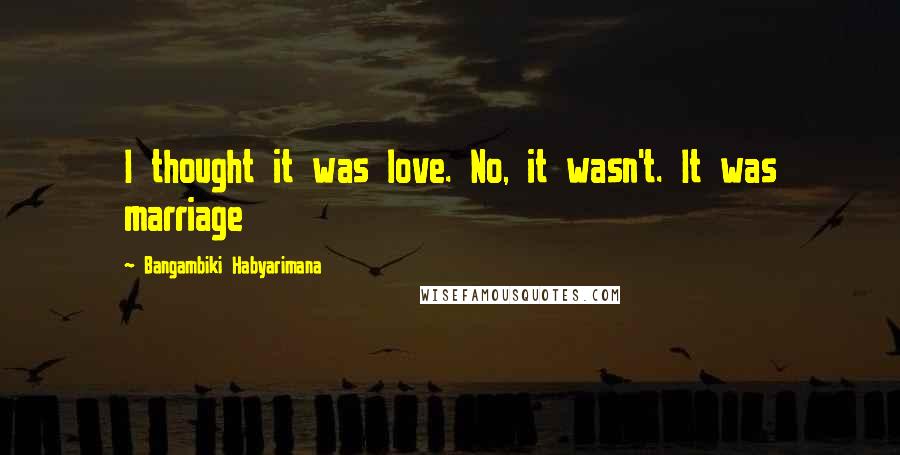 I thought it was love. No, it wasn't. It was marriage

~ Bangambiki Habyarimana

WISEFAMOUSQUOTES.COM